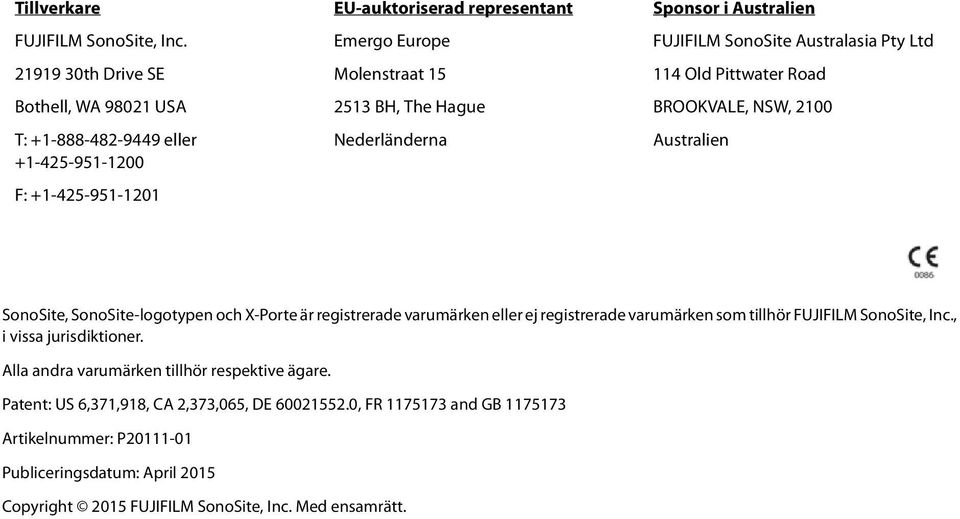 Tillverkare
FUJIFILM SonoSite, Inc.
21919 30th Drive SE
Bothell, WA 98021 USA
T: +1-888-482-9449 eller +1-425-951-1200
F: +1-425-951-1201

EU-auktoriserad representant
Emergo Europe
Molenstraat 15
2513 BH, The Hague
Nederländerna

Sponsor i Australien
FUJIFILM SonoSite Australasia Pty Ltd
114 Old Pittwater Road
BROOKVALE, NSW, 2100
Australien

CE
0086

SonoSite, SonoSite-logotypen och X-Porte är registrerade varumärken eller ej registrerade varumärken som tillhör FUJIFILM SonoSite, Inc., i vissa jurisdiktioner.

Alla andra varumärken tillhör respektive ägare.

Patent: US 6,371,918, CA 2,373,065, DE 60021552.0, FR 1175173 and GB 1175173

Artikelnummer: P20111-01

Publiceringsdatum: April 2015

Copyright © 2015 FUJIFILM SonoSite, Inc. Med ensamrätt.